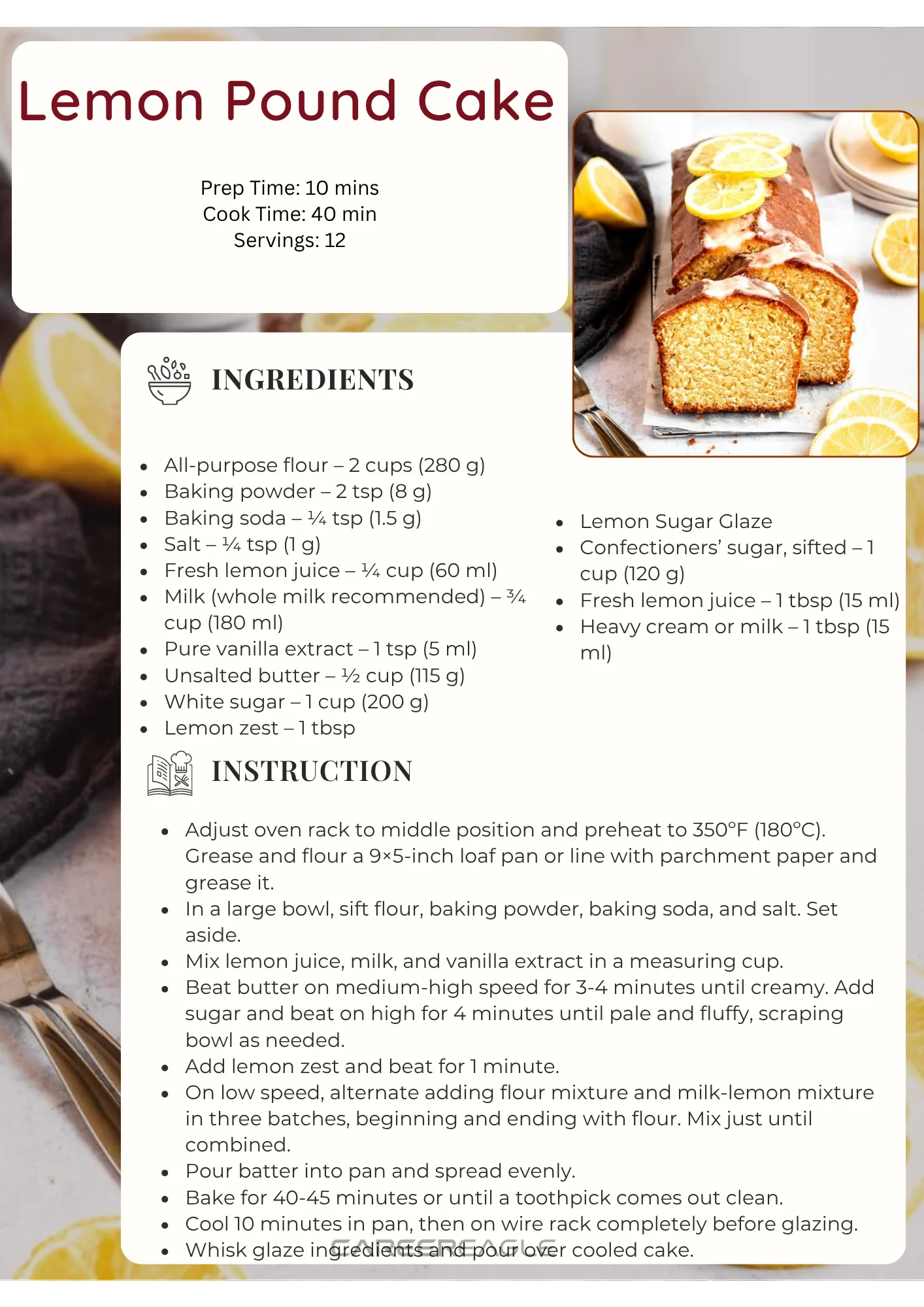 Lemon Pound Cake

Prep Time: 10 mins
Cook Time: 40 min
Servings: 12

INGREDIENTS

- All-purpose flour – 2 cups (280 g)
- Baking powder – 2 tsp (8 g)
- Baking soda – ¼ tsp (1.5 g)
- Salt – ¼ tsp (1 g)
- Fresh lemon juice – ¼ cup (60 ml)
- Milk (whole milk recommended) – ¾ cup (180 ml)
- Pure vanilla extract – 1 tsp (5 ml)
- Unsalted butter – ½ cup (115 g)
- White sugar – 1 cup (200 g)
- Lemon zest – 1 tbsp

- Lemon Sugar Glaze
- Confectioners' sugar, sifted – 1 cup (120 g)
- Fresh lemon juice – 1 tbsp (15 ml)
- Heavy cream or milk – 1 tbsp (15 ml)

INSTRUCTION

- Adjust oven rack to middle position and preheat to 350°F (180°C). Grease and flour a 9×5-inch loaf pan or line with parchment paper and grease it.
- In a large bowl, sift flour, baking powder, baking soda, and salt. Set aside.
- Mix lemon juice, milk, and vanilla extract in a measuring cup.
- Beat butter on medium-high speed for 3-4 minutes until creamy. Add sugar and beat on high for 4 minutes until pale and fluffy, scraping bowl as needed.
- Add lemon zest and beat for 1 minute.
- On low speed, alternate adding flour mixture and milk-lemon mixture in three batches, beginning and ending with flour. Mix just until combined.
- Pour batter into pan and spread evenly.
- Bake for 40-45 minutes or until a toothpick comes out clean.
- Cool 10 minutes in pan, then on wire rack completely before glazing.
- Whisk glaze ingredients and pour over cooled cake.

CAREEREAGLE